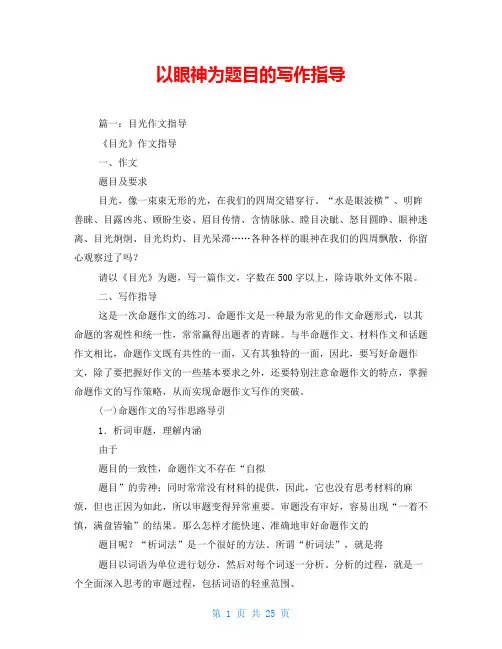 以眼神为题目的写作指导

篇一：目光作文指导

《目光》作文指导

一、作文

题目及要求

目光，像一束束无形的光，在我们的四周交错穿行。“水是眼波横”、明眸善睐、目露凶兆、顾盼生姿、眉目传情、含情脉脉、瞠目决眦、怒目圆睁、眼神迷离、目光炯炯、目光灼灼、目光呆滞……各种各样的眼神在我们的四周飘散，你留心观察过了吗？

请以《目光》为题，写一篇作文，字数在500字以上，除诗歌外文体不限。

二、写作指导

这是一次命题作文的练习。命题作文是一种最为常见的作文命题形式，以其命题的客观性和统一性，常常赢得出题者的青睐。与半命题作文、材料作文和话题作文相比，命题作文既有共性的一面，又有其独特的一面，因此，要写好命题作文，除了要把握好作文的一些基本要求之外，还要特别注意命题作文的特点，掌握命题作文的写作策略，从而实现命题作文写作的突破。

(一)命题作文的写作思路导引

1．析词审题，理解内涵

由于

题目的一致性，命题作文不存在“自拟

题目”的劳神；同时常常没有材料的提供，因此，它也没有思考材料的麻烦，但也正因为如此，所以审题变得异常重要。审题没有审好，容易出现“一着不慎，满盘皆输”的结果。那么怎样才能快速、准确地审好命题作文的

题目呢？“析词法”是一个很好的方法。所谓“析词法”，就是将

题目以词语为单位进行划分，然后对每个词逐一分析。分析的过程，就是一个全面深入思考的审题过程，包括词语的轻重范围、

第 1 页 共 25 页